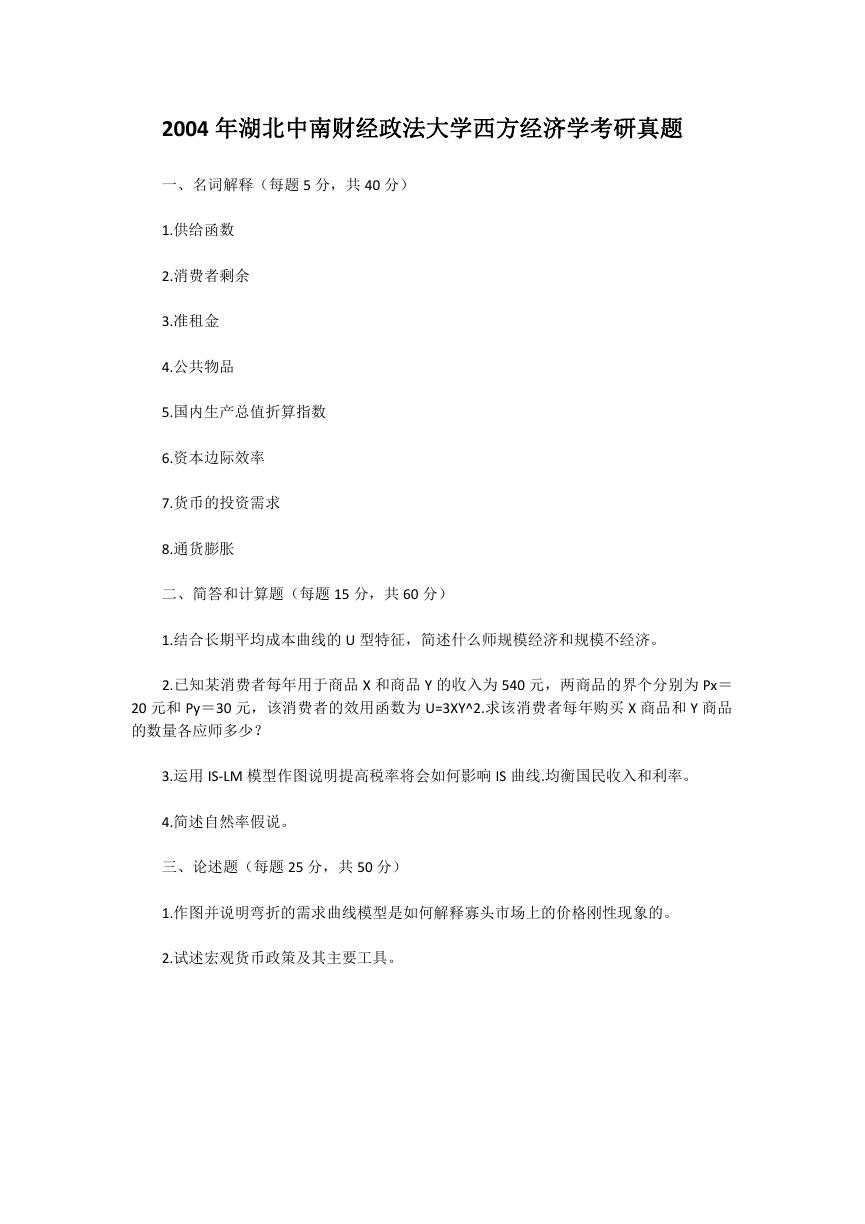 2004 年湖北中南财经政法大学西方经济学考研真题

一、名词解释（每题 5 分，共 40 分）

1.供给函数

2.消费者剩余

3.准租金

4.公共物品

5.国内生产总值折算指数

6.资本边际效率

7.货币的投资需求

8.通货膨胀

二、简答和计算题（每题 15 分，共 60 分）

1.结合长期平均成本曲线的 U 型特征，简述什么师规模经济和规模不经济。

2.已知某消费者每年用于商品 X 和商品 Y 的收入为 540 元，两商品的界个分别为 Px＝20 元和 Py＝30 元，该消费者的效用函数为 U=3XY^2.求该消费者每年购买 X 商品和 Y 商品的数量各应师多少？

3.运用 IS-LM 模型作图说明提高税率将会如何影响 IS 曲线.均衡国民收入和利率。

4.简述自然率假说。

三、论述题（每题 25 分，共 50 分）

1.作图并说明弯折的需求曲线模型是如何解释寡头市场上的价格刚性现象的。

2.试述宏观货币政策及其主要工具。